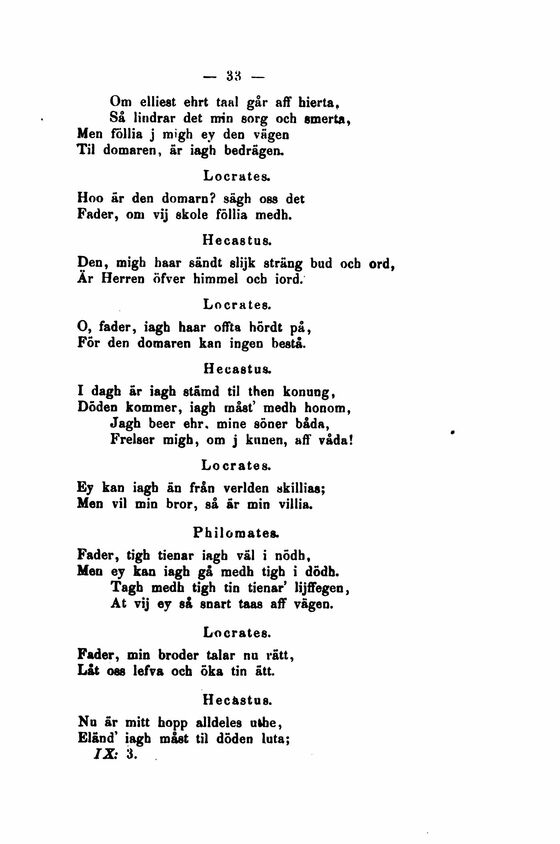 — 33 —

Om elliest ehrt taal går aff hierta,
Så lindrar det min sorg och smerta,
Men föllia j migh ey den vägen
Til domaren, är iagh bedrägen.

Locrates.

Hoo är den domarn? sägh oss det
Fader, om vij skole föllia medh.

Hecastus.

Den, migh haar sändt slijk sträng bud och ord,
Är Herren öfver himmel och iord.

Locrates.

O, fader, iagh haar offta hördt på,
För den domaren kan ingen bestå.

Hecastus.

I dagh är iagh stämd til then konung,
Döden kommer, iagh måst' medh honom,
Jagh beer ehr, mine söner båda,
Frelser migh, om j kunen, aff våda!

Locrates.

Ey kan iagh än från verlden skillias;
Men vil min bror, så är min villia.

Philomates.

Fader, tigh tienar iagh väl i nödh,
Men ey kan iagh gå medh tigh i dödh.
Tagh medh tigh tin tienar' lijffegen,
At vij ey så snart taas aff vägen.

Locrates.

Fader, min broder talar nu rätt,
Låt oss lefva och öka tin ätt.

Hecastus.

Nu är mitt hopp alldeles uthe,
Eländ' iagh måst til döden luta;
IX: 3.